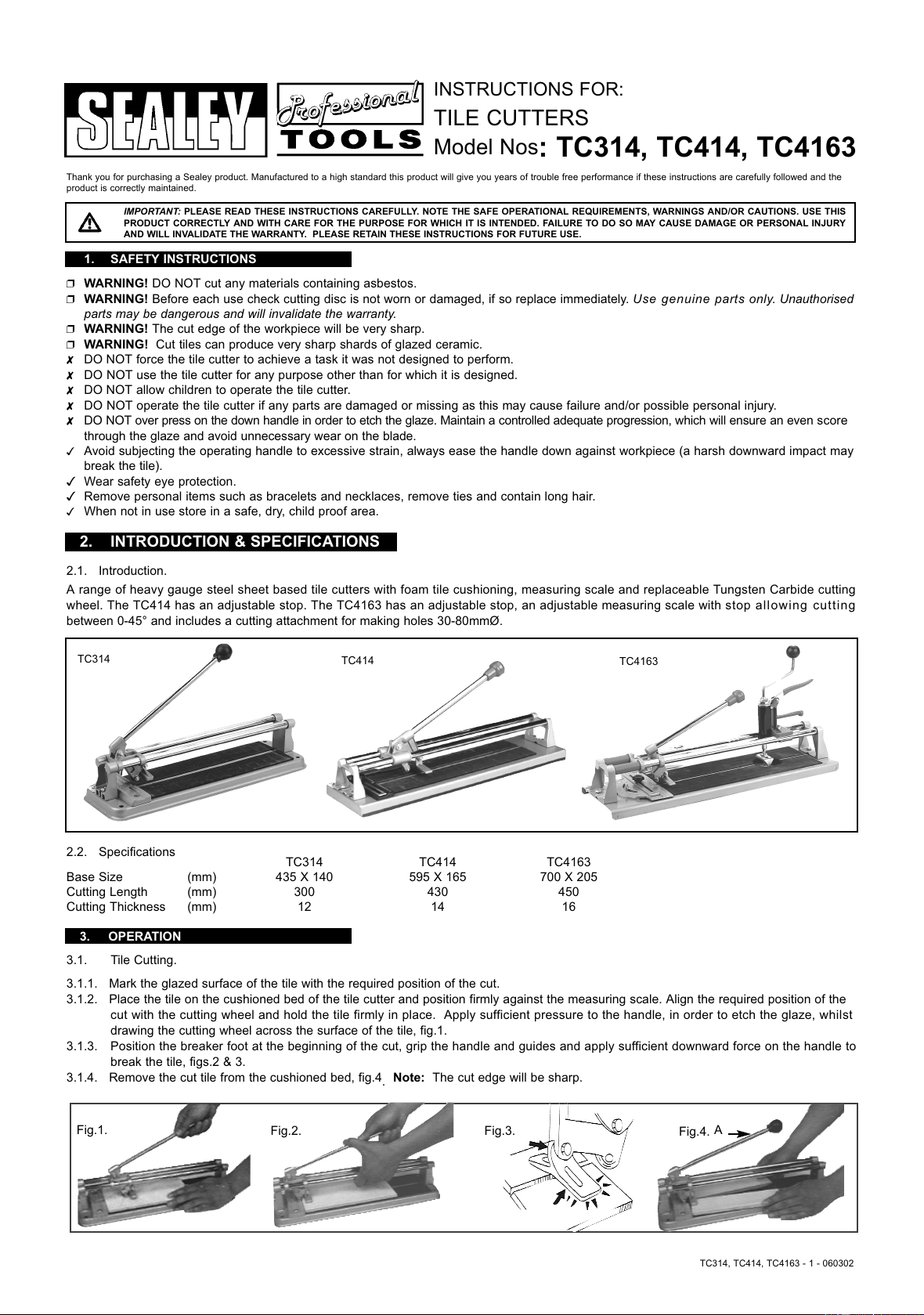 SEALEY Professional TOOLS

INSTRUCTIONS FOR:
TILE CUTTERS
Model Nos: TC314, TC414, TC4163

Thank you for purchasing a Sealey product. Manufactured to a high standard this product will give you years of trouble free performance if these instructions are carefully followed and the product is correctly maintained.

IMPORTANT: PLEASE READ THESE INSTRUCTIONS CAREFULLY. NOTE THE SAFE OPERATIONAL REQUIREMENTS, WARNINGS AND/OR CAUTIONS. USE THIS PRODUCT CORRECTLY AND WITH CARE FOR THE PURPOSE FOR WHICH IT IS INTENDED. FAILURE TO DO SO MAY CAUSE DAMAGE OR PERSONAL INJURY AND WILL INVALIDATE THE WARRANTY. PLEASE RETAIN THESE INSTRUCTIONS FOR FUTURE USE.

1. SAFETY INSTRUCTIONS

❒ WARNING! DO NOT cut any materials containing asbestos.
❒ WARNING! Before each use check cutting disc is not worn or damaged, if so replace immediately. Use genuine parts only. Unauthorised parts may be dangerous and will invalidate the warranty.
❒ WARNING! The cut edge of the workpiece will be very sharp.
❒ WARNING! Cut tiles can produce very sharp shards of glazed ceramic.
✗ DO NOT force the tile cutter to achieve a task it was not designed to perform.
✗ DO NOT use the tile cutter for any purpose other than for which it is designed.
✗ DO NOT allow children to operate the tile cutter.
✗ DO NOT operate the tile cutter if any parts are damaged or missing as this may cause failure and/or possible personal injury.
✗ DO NOT over press on the down handle in order to etch the glaze. Maintain a controlled adequate progression, which will ensure an even score through the glaze and avoid unnecessary wear on the blade.
✓ Avoid subjecting the operating handle to excessive strain, always ease the handle down against workpiece (a harsh downward impact may break the tile).
✓ Wear safety eye protection.
✓ Remove personal items such as bracelets and necklaces, remove ties and contain long hair.
✓ When not in use store in a safe, dry, child proof area.

2. INTRODUCTION & SPECIFICATIONS

2.1. Introduction.
A range of heavy gauge steel sheet based tile cutters with foam tile cushioning, measuring scale and replaceable Tungsten Carbide cutting wheel. The TC414 has an adjustable stop. The TC4163 has an adjustable stop, an adjustable measuring scale with stop allowing cutting between 0-45° and includes a cutting attachment for making holes 30-80mmØ.

TC314 TC414 TC4163

2.2. Specifications

| | | TC314 | TC414 | TC4163 |
|---|---|---|---|---|
| Base Size | (mm) | 435 X 140 | 595 X 165 | 700 X 205 |
| Cutting Length | (mm) | 300 | 430 | 450 |
| Cutting Thickness | (mm) | 12 | 14 | 16 |

3. OPERATION

3.1. Tile Cutting.

3.1.1. Mark the glazed surface of the tile with the required position of the cut.
3.1.2. Place the tile on the cushioned bed of the tile cutter and position firmly against the measuring scale. Align the required position of the cut with the cutting wheel and hold the tile firmly in place. Apply sufficient pressure to the handle, in order to etch the glaze, whilst drawing the cutting wheel across the surface of the tile, fig.1.
3.1.3. Position the breaker foot at the beginning of the cut, grip the handle and guides and apply sufficient downward force on the handle to break the tile, figs.2 & 3.
3.1.4. Remove the cut tile from the cushioned bed, fig.4. Note: The cut edge will be sharp.

Fig.1. Fig.2. Fig.3. Fig.4. A

TC314, TC414, TC4163 - 1 - 060302